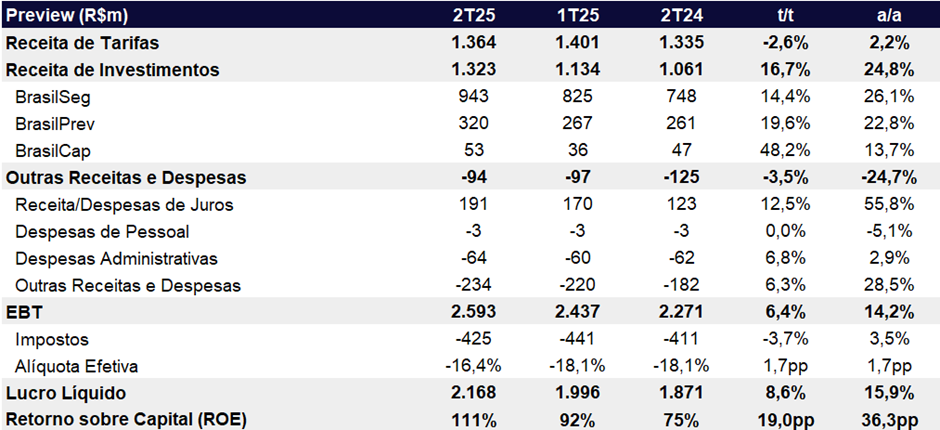 | Preview (R$m) | 2T25 | 1T25 | 2T24 | t/t | a/a |
|---|---|---|---|---|---|
| Receita de Tarifas | 1.364 | 1.401 | 1.335 | -2,6% | 2,2% |
| Receita de Investimentos | 1.323 | 1.134 | 1.061 | 16,7% | 24,8% |
| BrasilSeg | 943 | 825 | 748 | 14,4% | 26,1% |
| BrasilPrev | 320 | 267 | 261 | 19,6% | 22,8% |
| BrasilCap | 53 | 36 | 47 | 48,2% | 13,7% |
| Outras Receitas e Despesas | -94 | -97 | -125 | -3,5% | -24,7% |
| Receita/Despesas de Juros | 191 | 170 | 123 | 12,5% | 55,8% |
| Despesas de Pessoal | -3 | -3 | -3 | 0,0% | -5,1% |
| Despesas Administrativas | -64 | -60 | -62 | 6,8% | 2,9% |
| Outras Receitas e Despesas | -234 | -220 | -182 | 6,3% | 28,5% |
| EBT | 2.593 | 2.437 | 2.271 | 6,4% | 14,2% |
| Impostos | -425 | -441 | -411 | -3,7% | 3,5% |
| Alíquota Efetiva | -16,4% | -18,1% | -18,1% | 1,7pp | 1,7pp |
| Lucro Líquido | 2.168 | 1.996 | 1.871 | 8,6% | 15,9% |
| Retorno sobre Capital (ROE) | 111% | 92% | 75% | 19,0pp | 36,3pp |